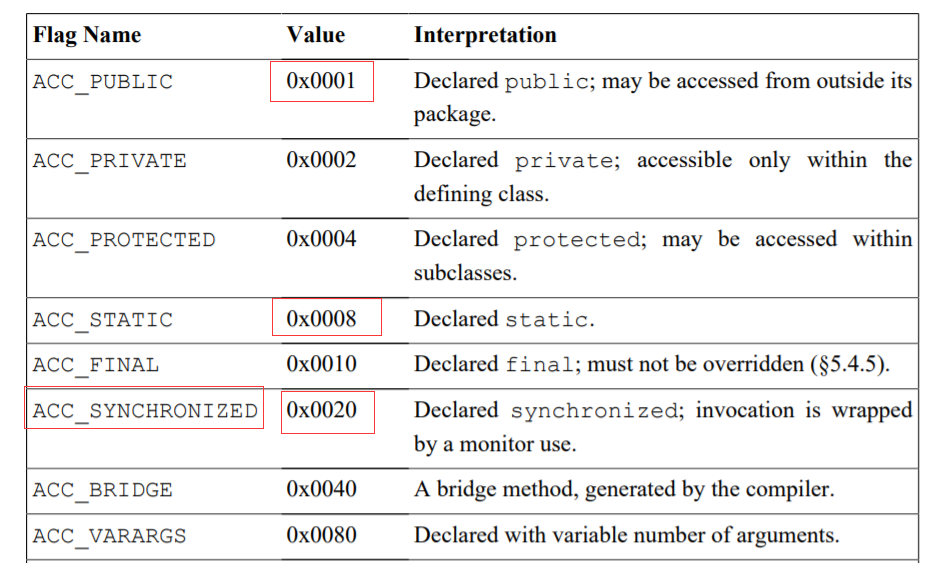 | Flag Name | Value | Interpretation |
|---|---|---|
| ACC_PUBLIC | 0x0001 | Declared public; may be accessed from outside its package. |
| ACC_PRIVATE | 0x0002 | Declared private; accessible only within the defining class. |
| ACC_PROTECTED | 0x0004 | Declared protected; may be accessed within subclasses. |
| ACC_STATIC | 0x0008 | Declared static. |
| ACC_FINAL | 0x0010 | Declared final; must not be overridden (§5.4.5). |
| ACC_SYNCHRONIZED | 0x0020 | Declared synchronized; invocation is wrapped by a monitor use. |
| ACC_BRIDGE | 0x0040 | A bridge method, generated by the compiler. |
| ACC_VARARGS | 0x0080 | Declared with variable number of arguments. |